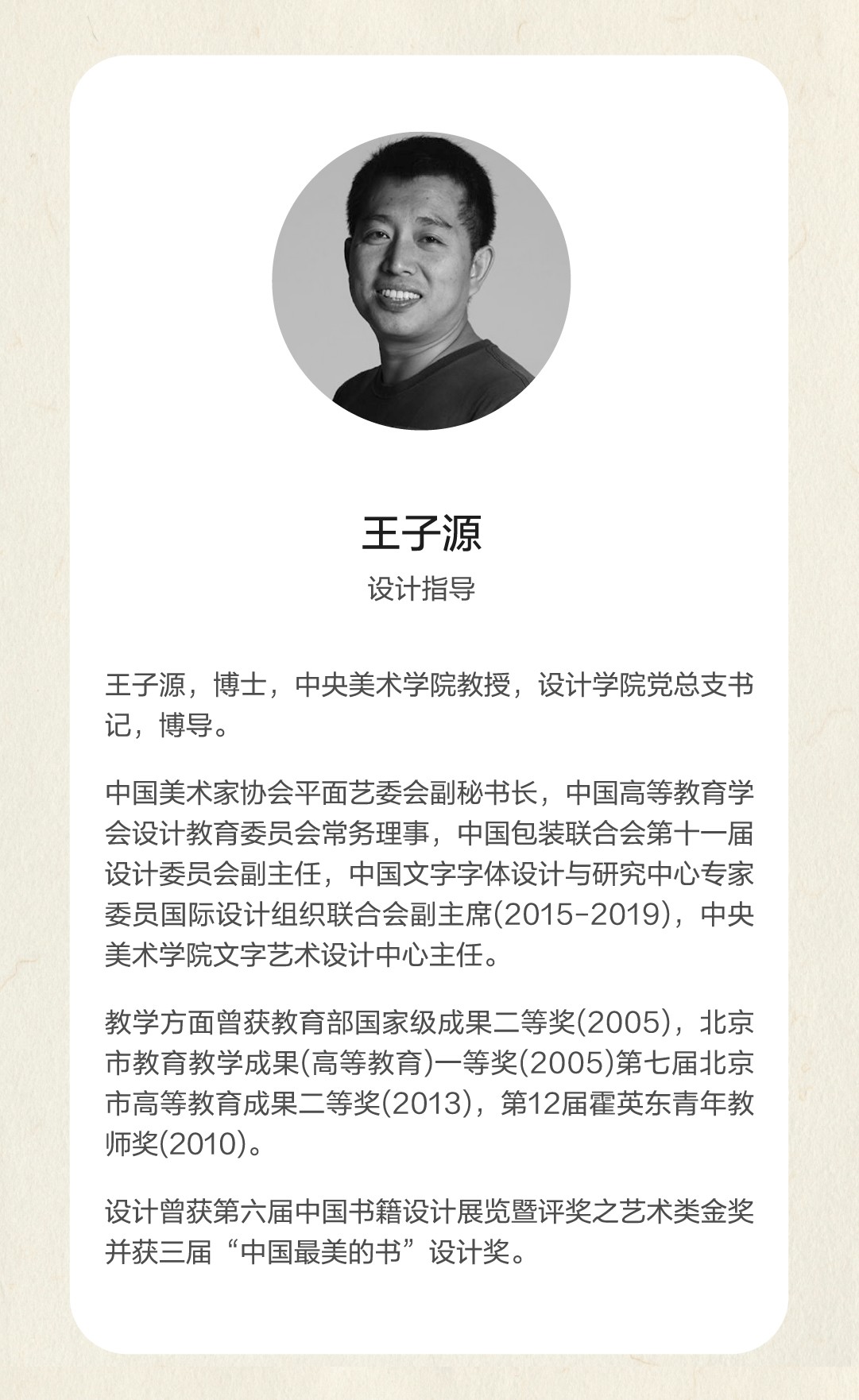 王子源

设计指导

王子源，博士，中央美术学院教授，设计学院党总支书记，博导。

中国美术家协会平面艺委会副秘书长，中国高等教育学会设计教育委员会常务理事，中国包装联合会第十一届设计委员会副主任，中国文字字体设计与研究中心专家委员国际设计组织联合会副主席(2015-2019)，中央美术学院文字艺术设计中心主任。

教学方面曾获教育部国家级成果二等奖(2005)，北京市教育教学成果(高等教育)一等奖(2005)第七届北京市高等教育成果二等奖(2013)，第12届霍英东青年教师奖(2010)。

设计曾获第六届中国书籍设计展览暨评奖之艺术类金奖并获三届“中国最美的书”设计奖。